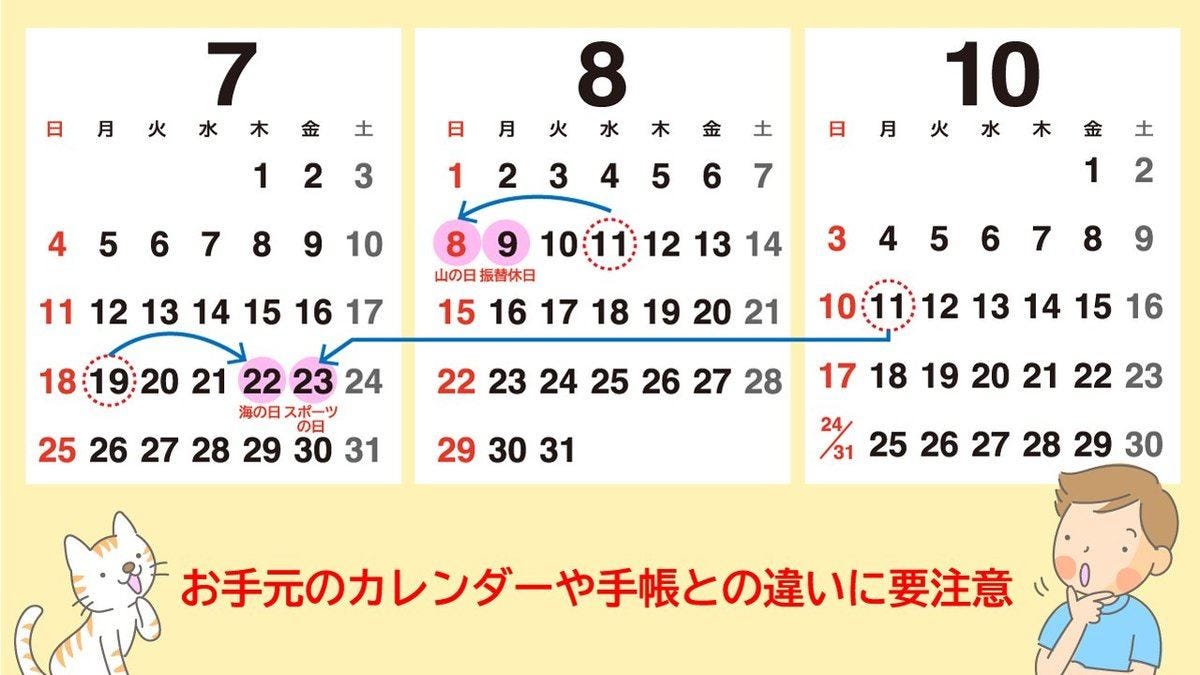 7

| 日 | 月 | 火 | 水 | 木 | 金 | 土 |
|---|---|---|---|---|---|---|
| | | | | 1 | 2 | 3 |
| 4 | 5 | 6 | 7 | 8 | 9 | 10 |
| 11 | 12 | 13 | 14 | 15 | 16 | 17 |
| 18 | 19 | 20 | 21 | 22 海の日 | 23 スポーツの日 | 24 |
| 25 | 26 | 27 | 28 | 29 | 30 | 31 |

8

| 日 | 月 | 火 | 水 | 木 | 金 | 土 |
|---|---|---|---|---|---|---|
| 1 | 2 | 3 | 4 | 5 | 6 | 7 |
| 8 山の日 | 9 振替休日 | 10 | 11 | 12 | 13 | 14 |
| 15 | 16 | 17 | 18 | 19 | 20 | 21 |
| 22 | 23 | 24 | 25 | 26 | 27 | 28 |
| 29 | 30 | 31 | | | | |

10

| 日 | 月 | 火 | 水 | 木 | 金 | 土 |
|---|---|---|---|---|---|---|
| | | | | | 1 | 2 |
| 3 | 4 | 5 | 6 | 7 | 8 | 9 |
| 10 | 11 | 12 | 13 | 14 | 15 | 16 |
| 17 | 18 | 19 | 20 | 21 | 22 | 23 |
| 24/31 | 25 | 26 | 27 | 28 | 29 | 30 |

お手元のカレンダーや手帳との違いに要注意